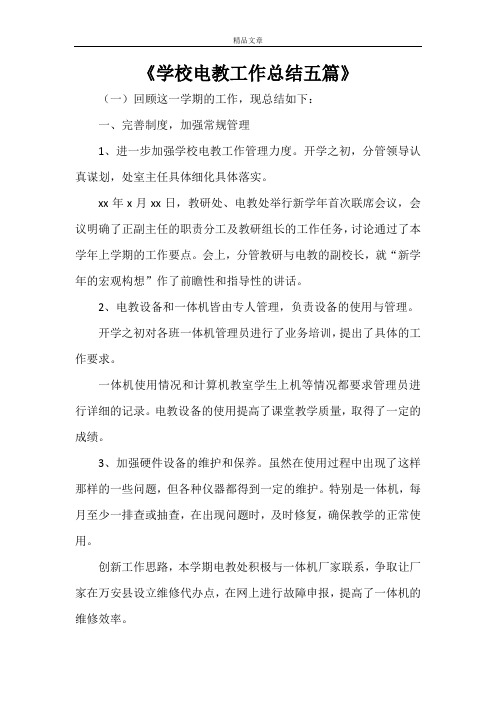 精品文章

《学校电教工作总结五篇》

（一）回顾这一学期的工作，现总结如下：

一、完善制度，加强常规管理

1、进一步加强学校电教工作管理力度。开学之初，分管领导认真谋划，处室主任具体细化具体落实。

xx 年 x 月 xx 日，教研处、电教处举行新学年首次联席会议，会议明确了正副主任的职责分工及教研组长的工作任务，讨论通过了本学年上学期的工作要点。会上，分管教研与电教的副校长，就“新学年的宏观构想”作了前瞻性和指导性的讲话。

2、电教设备和一体机皆由专人管理，负责设备的使用与管理。

开学之初对各班一体机管理员进行了业务培训，提出了具体的工作要求。

一体机使用情况和计算机教室学生上机等情况都要求管理员进行详细的记录。电教设备的使用提高了课堂教学质量，取得了一定的成绩。

3、加强硬件设备的维护和保养。虽然在使用过程中出现了这样那样的一些问题，但各种仪器都得到一定的维护。特别是一体机，每月至少一排查或抽查，在出现问题时，及时修复，确保教学的正常使用。

创新工作思路，本学期电教处积极与一体机厂家联系，争取让厂家在万安县设立维修代办点，在网上进行故障申报，提高了一体机的维修效率。